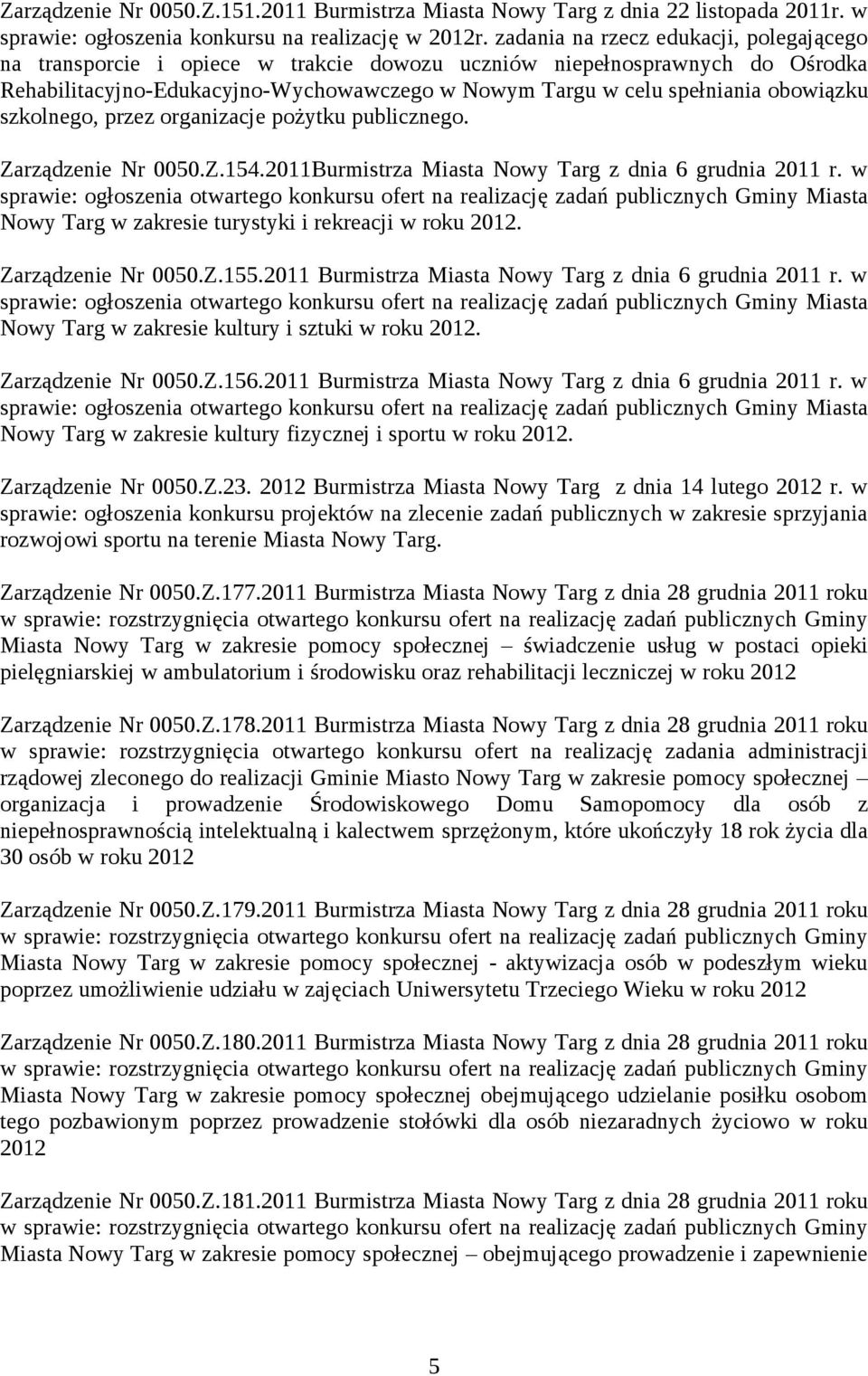 Zarządzenie Nr 0050.Z.151.2011 Burmistrza Miasta Nowy Targ z dnia 22 listopada 2011r. w sprawie: ogłoszenia konkursu na realizację w 2012r. zadania na rzecz edukacji, polegającego na transporcie i opiece w trakcie dowozu uczniów niepełnosprawnych do Ośrodka Rehabilitacyjno-Edukacyjno-Wychowawczego w Nowym Targu w celu spełniania obowiązku szkolnego, przez organizacje pożytku publicznego.

Zarządzenie Nr 0050.Z.154.2011Burmistrza Miasta Nowy Targ z dnia 6 grudnia 2011 r. w sprawie: ogłoszenia otwartego konkursu ofert na realizację zadań publicznych Gminy Miasta Nowy Targ w zakresie turystyki i rekreacji w roku 2012.

Zarządzenie Nr 0050.Z.155.2011 Burmistrza Miasta Nowy Targ z dnia 6 grudnia 2011 r. w sprawie: ogłoszenia otwartego konkursu ofert na realizację zadań publicznych Gminy Miasta Nowy Targ w zakresie kultury i sztuki w roku 2012.

Zarządzenie Nr 0050.Z.156.2011 Burmistrza Miasta Nowy Targ z dnia 6 grudnia 2011 r. w sprawie: ogłoszenia otwartego konkursu ofert na realizację zadań publicznych Gminy Miasta Nowy Targ w zakresie kultury fizycznej i sportu w roku 2012.

Zarządzenie Nr 0050.Z.23. 2012 Burmistrza Miasta Nowy Targ z dnia 14 lutego 2012 r. w sprawie: ogłoszenia konkursu projektów na zlecenie zadań publicznych w zakresie sprzyjania rozwojowi sportu na terenie Miasta Nowy Targ.

Zarządzenie Nr 0050.Z.177.2011 Burmistrza Miasta Nowy Targ z dnia 28 grudnia 2011 roku w sprawie: rozstrzygnięcia otwartego konkursu ofert na realizację zadań publicznych Gminy Miasta Nowy Targ w zakresie pomocy społecznej – świadczenie usług w postaci opieki pielęgniarskiej w ambulatorium i środowisku oraz rehabilitacji leczniczej w roku 2012

Zarządzenie Nr 0050.Z.178.2011 Burmistrza Miasta Nowy Targ z dnia 28 grudnia 2011 roku w sprawie: rozstrzygnięcia otwartego konkursu ofert na realizację zadania administracji rządowej zleconego do realizacji Gminie Miasto Nowy Targ w zakresie pomocy społecznej – organizacja i prowadzenie Środowiskowego Domu Samopomocy dla osób z niepełnosprawnością intelektualną i kalectwem sprzężonym, które ukończyły 18 rok życia dla 30 osób w roku 2012

Zarządzenie Nr 0050.Z.179.2011 Burmistrza Miasta Nowy Targ z dnia 28 grudnia 2011 roku w sprawie: rozstrzygnięcia otwartego konkursu ofert na realizację zadań publicznych Gminy Miasta Nowy Targ w zakresie pomocy społecznej - aktywizacja osób w podeszłym wieku poprzez umożliwienie udziału w zajęciach Uniwersytetu Trzeciego Wieku w roku 2012

Zarządzenie Nr 0050.Z.180.2011 Burmistrza Miasta Nowy Targ z dnia 28 grudnia 2011 roku w sprawie: rozstrzygnięcia otwartego konkursu ofert na realizację zadań publicznych Gminy Miasta Nowy Targ w zakresie pomocy społecznej obejmującego udzielanie posiłku osobom tego pozbawionym poprzez prowadzenie stołówki dla osób niezaradnych życiowo w roku 2012

Zarządzenie Nr 0050.Z.181.2011 Burmistrza Miasta Nowy Targ z dnia 28 grudnia 2011 roku w sprawie: rozstrzygnięcia otwartego konkursu ofert na realizację zadań publicznych Gminy Miasta Nowy Targ w zakresie pomocy społecznej – obejmującego prowadzenie i zapewnienie

5